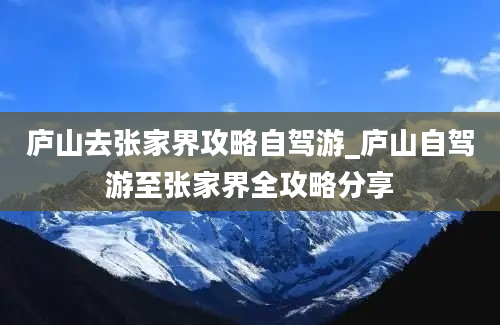 庐山去张家界攻略自驾游_庐山自驾游至张家界全攻略分享